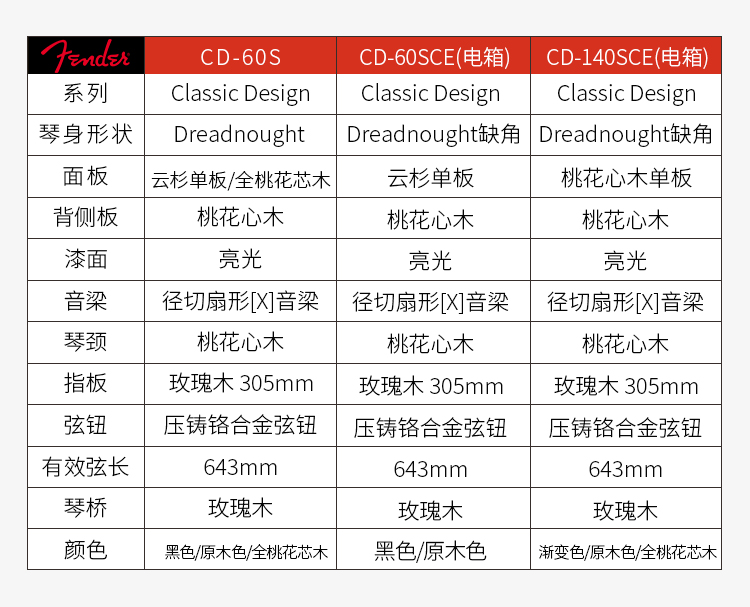 | Fender | CD-60S | CD-60SCE(电箱) | CD-140SCE(电箱) |
|---|---|---|---|
| 系列 | Classic Design | Classic Design | Classic Design |
| 琴身形状 | Dreadnought | Dreadnought缺角 | Dreadnought缺角 |
| 面板 | 云杉单板/全桃花芯木 | 云杉单板 | 桃花心木单板 |
| 背侧板 | 桃花心木 | 桃花心木 | 桃花心木 |
| 漆面 | 亮光 | 亮光 | 亮光 |
| 音梁 | 径切扇形[X]音梁 | 径切扇形[X]音梁 | 径切扇形[X]音梁 |
| 琴颈 | 桃花心木 | 桃花心木 | 桃花心木 |
| 指板 | 玫瑰木 305mm | 玫瑰木 305mm | 玫瑰木 305mm |
| 弦钮 | 压铸铬合金弦钮 | 压铸铬合金弦钮 | 压铸铬合金弦钮 |
| 有效弦长 | 643mm | 643mm | 643mm |
| 琴桥 | 玫瑰木 | 玫瑰木 | 玫瑰木 |
| 颜色 | 黑色/原木色/全桃花芯木 | 黑色/原木色 | 渐变色/原木色/全桃花芯木 |